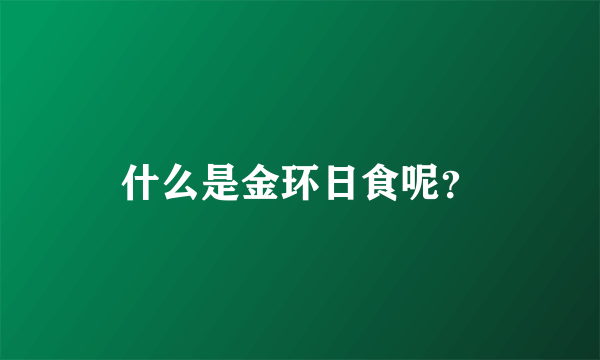 什么是金环日食呢?